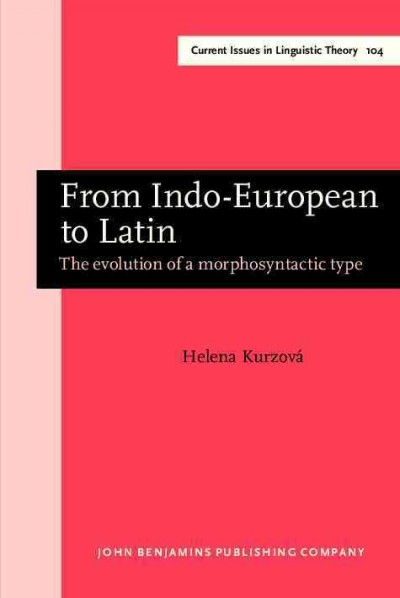 Current Issues in Linguistic Theory 104

From Indo-European to Latin
The evolution of a morphosyntactic type

Helena Kurzová

JOHN BENJAMINS PUBLISHING COMPANY